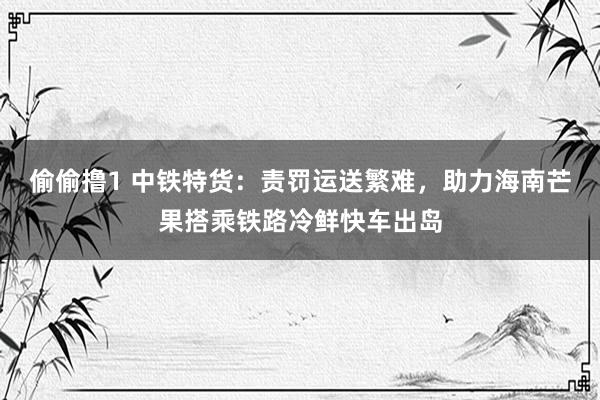 偷偷撸1 中铁特货：责罚运送繁难，助力海南芒果搭乘铁路冷鲜快车出岛